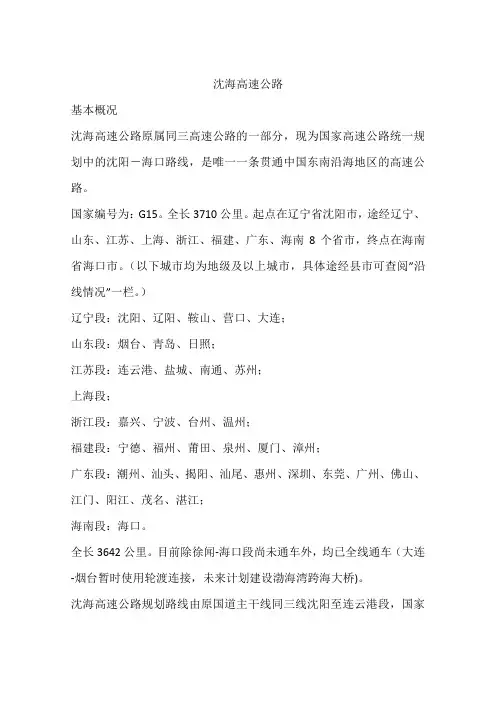 沈海高速公路

基本概况

沈海高速公路原属同三高速公路的一部分，现为国家高速公路统一规划中的沈阳－海口路线，是唯一一条贯通中国东南沿海地区的高速公路。

国家编号为：G15。全长 3710 公里。起点在辽宁省沈阳市，途经辽宁、山东、江苏、上海、浙江、福建、广东、海南 8 个省市，终点在海南省海口市。（以下城市均为地级及以上城市，具体途经县市可查阅"沿线情况"一栏。）

辽宁段：沈阳、辽阳、鞍山、营口、大连；

山东段：烟台、青岛、日照；

江苏段：连云港、盐城、南通、苏州；

上海段：

浙江段：嘉兴、宁波、台州、温州；

福建段：宁德、福州、莆田、泉州、厦门、漳州；

广东段：潮州、汕头、揭阳、汕尾、惠州、深圳、东莞、广州、佛山、江门、阳江、茂名、湛江；

海南段：海口。

全长 3642 公里。目前除徐闻-海口段尚未通车外，均已全线通车（大连-烟台暂时使用轮渡连接，未来计划建设渤海湾跨海大桥)。

沈海高速公路规划路线由原国道主干线同三线沈阳至连云港段，国家